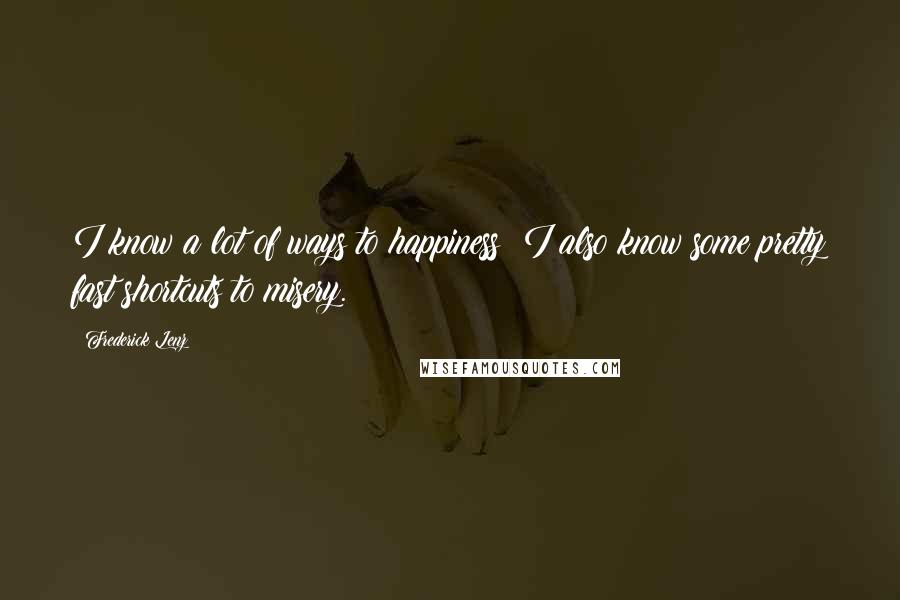 I know a lot of ways to happiness. I also know some pretty fast shortcuts to misery.

Frederick Lenz

WISEFAMOUSQUOTES.COM